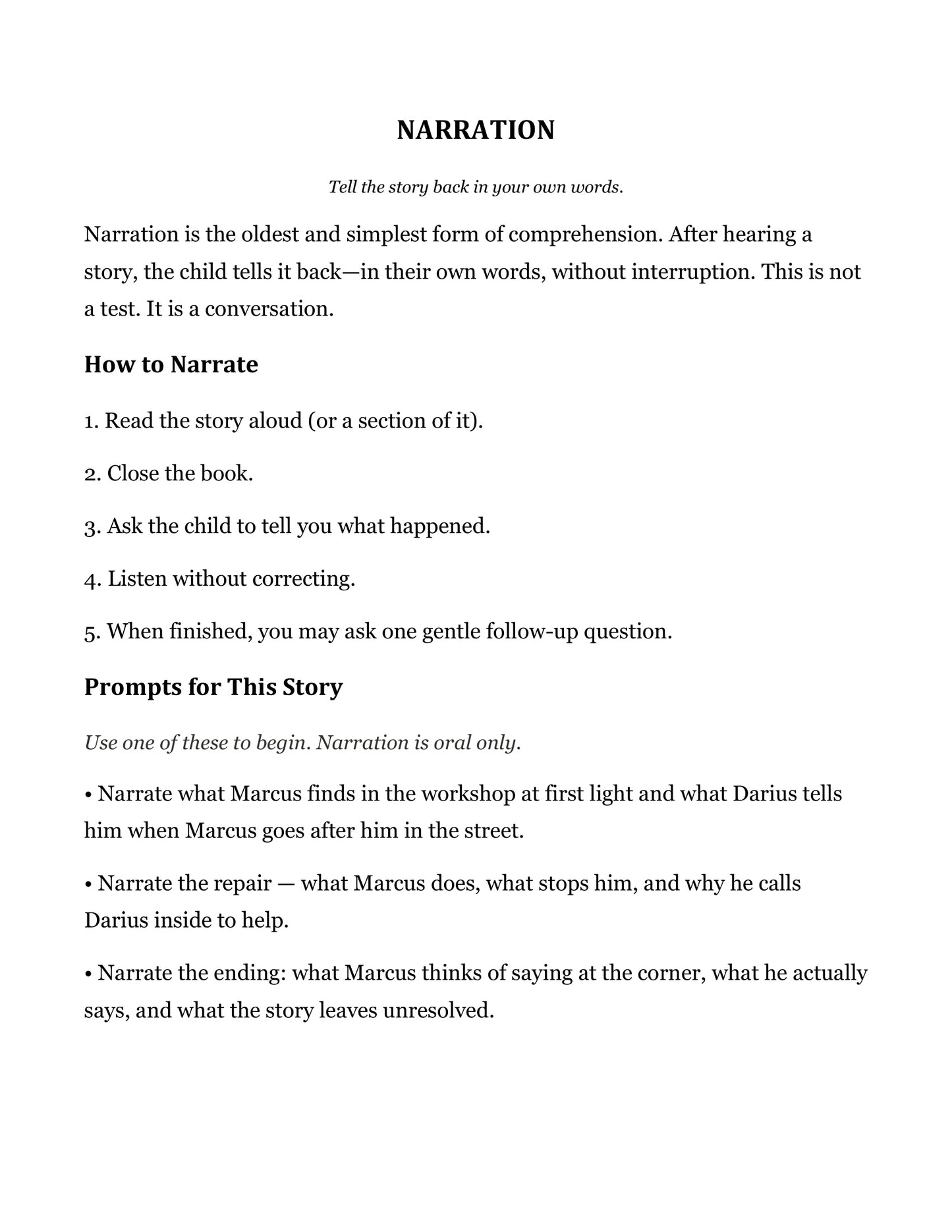 NARRATION

Tell the story back in your own words.

Narration is the oldest and simplest form of comprehension. After hearing a story, the child tells it back—in their own words, without interruption. This is not a test. It is a conversation.

How to Narrate

1. Read the story aloud (or a section of it).

2. Close the book.

3. Ask the child to tell you what happened.

4. Listen without correcting.

5. When finished, you may ask one gentle follow-up question.

Prompts for This Story

Use one of these to begin. Narration is oral only.

• Narrate what Marcus finds in the workshop at first light and what Darius tells him when Marcus goes after him in the street.

• Narrate the repair — what Marcus does, what stops him, and why he calls Darius inside to help.

• Narrate the ending: what Marcus thinks of saying at the corner, what he actually says, and what the story leaves unresolved.